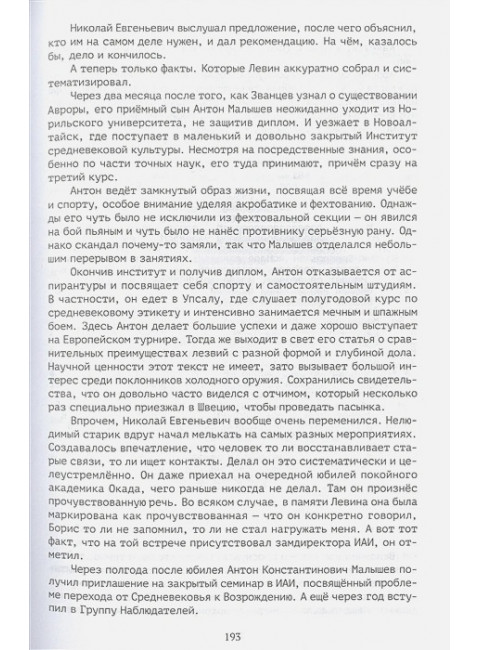 Николай Евгеньевич выслушал предложение, после чего объяснил, кто им на самом деле нужен, и дал рекомендацию. На чём, казалось бы, дело и кончилось.

А теперь только факты. Которые Левин аккуратно собрал и систематизировал.

Через два месяца после того, как Званцев узнал о существовании Авроры, его приёмный сын Антон Малышев неожиданно уходит из Норильского университета, не защитив диплом. И уезжает в Новоалтайск, где поступает в маленький и довольно закрытый Институт средневековой культуры. Несмотря на посредственные знания, особенно по части точных наук, его туда принимают, причём сразу на третий курс.

Антон ведёт замкнутый образ жизни, посвящая всё время учёбе и спорту, особое внимание уделяя акробатике и фехтованию. Однажды его чуть было не исключили из фехтовальной секции – он явился на бой пьяным и чуть было не нанёс противнику серьёзную рану. Однако скандал почему-то замяли, так что Малышев отделался небольшим перерывом в занятиях.

Окончив институт и получив диплом, Антон отказывается от аспирантуры и посвящает себя спорту и самостоятельным штудиям. В частности, он едет в Упсалу, где слушает полугодовой курс по средневековому этикету и интенсивно занимается мечным и шпажным боем. Здесь Антон делает большие успехи и даже хорошо выступает на Европейском турнире. Тогда же выходит в свет его статья о сравнительных преимуществах лезвий с разной формой и глубиной дола. Научной ценности этот текст не имеет, зато вызывает большой интерес среди поклонников холодного оружия. Сохранились свидетельства, что он довольно часто виделся с отчимом, который несколько раз специально приезжал в Швецию, чтобы проведать пасынка.

Впрочем, Николай Евгеньевич вообще очень переменился. Нелюдимый старик вдруг начал мелькать на самых разных мероприятиях. Создавалось впечатление, что человек то ли восстанавливает старые связи, то ли ищет контакты. Делал он это систематически и целеустремлённо. Он даже приехал на очередной юбилей покойного академика Окада, чего раньше никогда не делал. Там он произнёс прочувствованную речь. Во всяком случае, в памяти Левина она была маркирована как прочувствованная – что он конкретно говорил, Борис то ли не запомнил, то ли не стал нагружать меня. А вот тот факт, что на той встрече присутствовал замдиректора ИАИ, он отметил.

Через полгода после юбилея Антон Константинович Малышев получил приглашение на закрытый семинар в ИАИ, посвящённый проблеме перехода от Средневековья к Возрождению. А ещё через год вступил в Группу Наблюдателей.

193